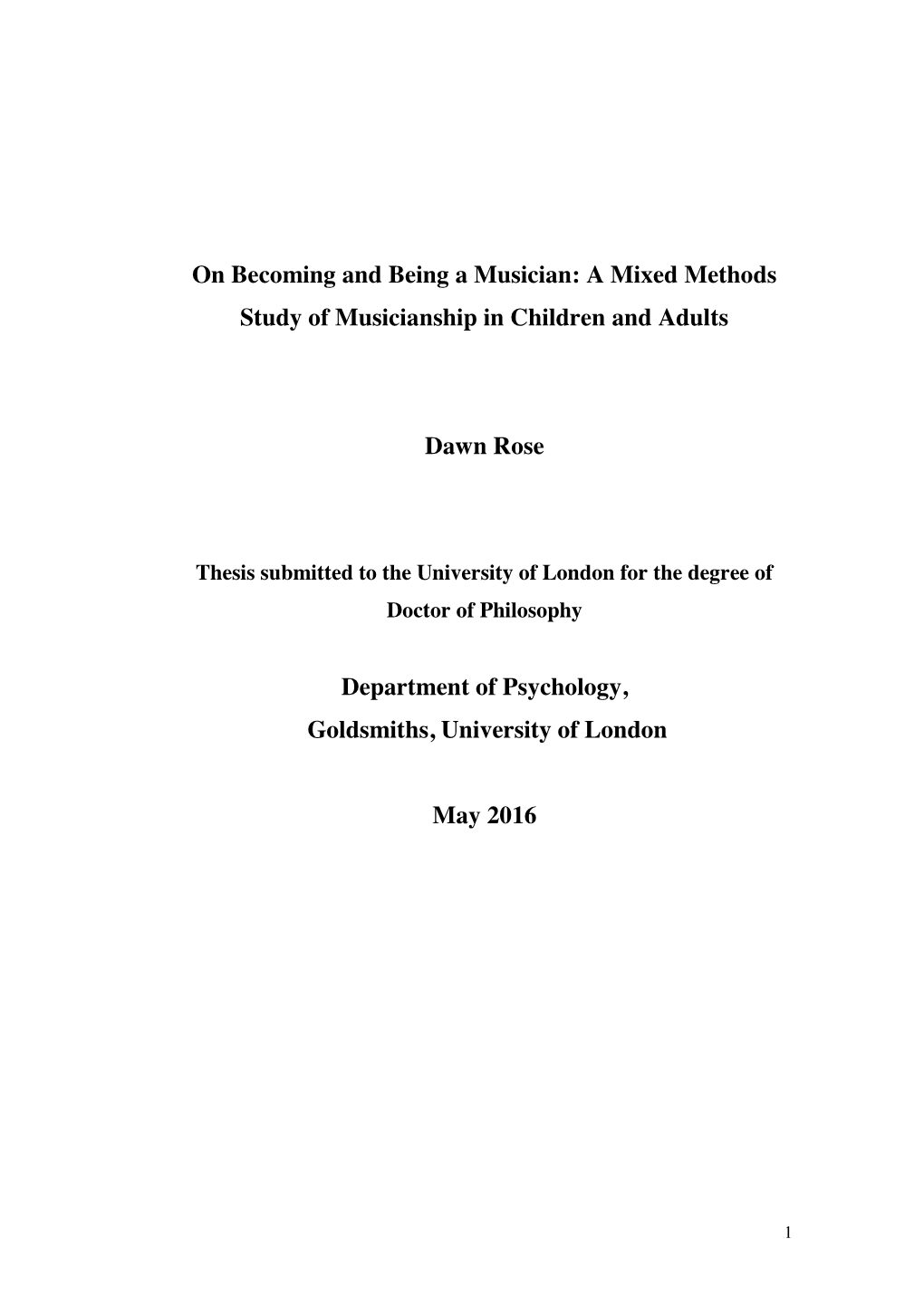 On Becoming and Being a Musician: A Mixed Methods Study of Musicianship in Children and Adults

Dawn Rose

Thesis submitted to the University of London for the degree of Doctor of Philosophy

Department of Psychology, Goldsmiths, University of London

May 2016

1